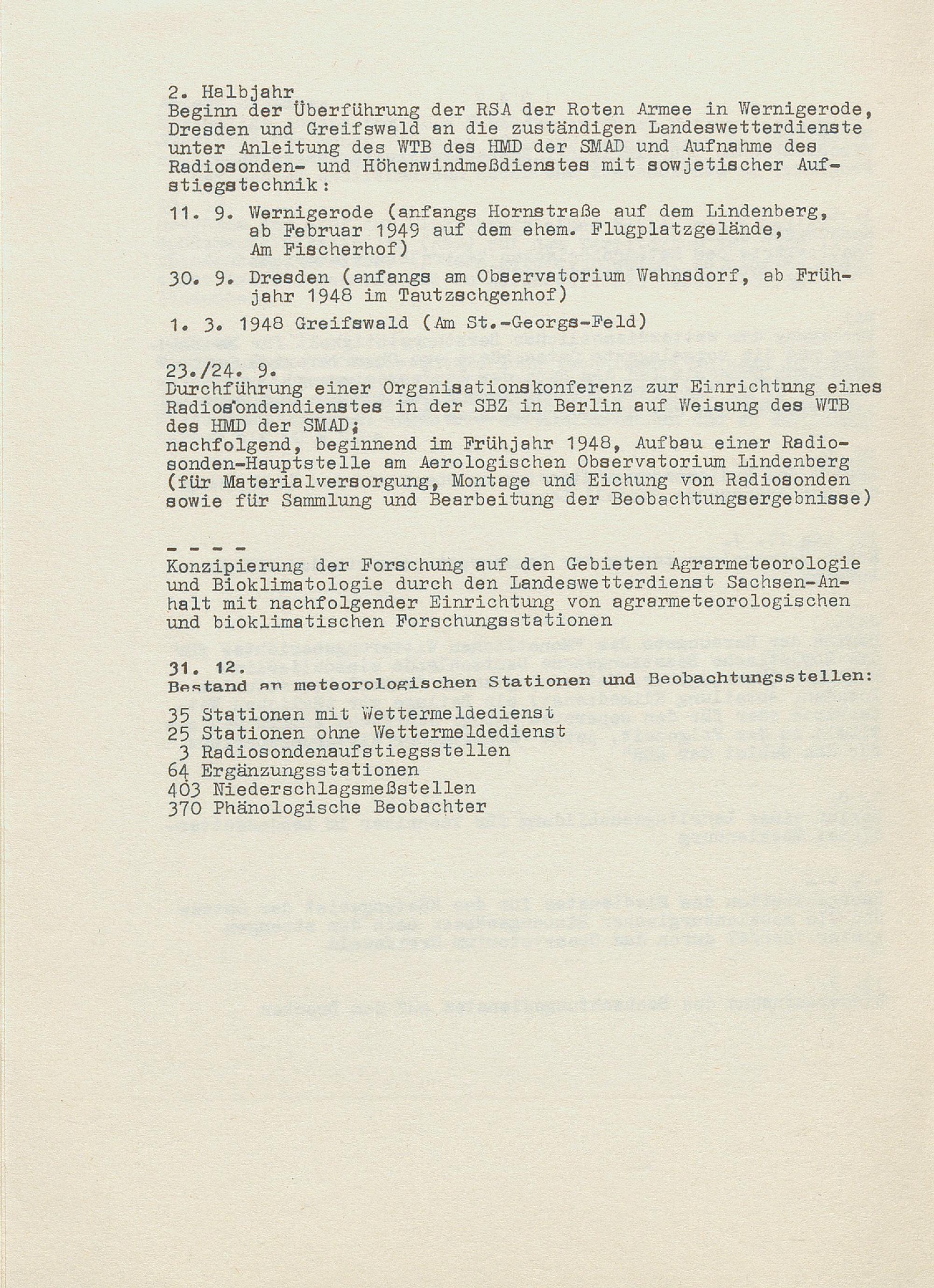 2. Halbjahr
Beginn der Überführung der RSA der Roten Armee in Wernigerode, Dresden und Greifswald an die zuständigen Landeswetterdienste unter Anleitung des WTB des HMD der SMAD und Aufnahme des Radiosonden- und Höhenwindmeßdienstes mit sowjetischer Aufstiegstechnik:

11. 9. Wernigerode (anfangs Hornstraße auf dem Lindenberg, ab Februar 1949 auf dem ehem. Flugplatzgelände, Am Fischerhof)

30. 9. Dresden (anfangs am Observatorium Wahnsdorf, ab Frühjahr 1948 im Tautzschgenhof)

1. 3. 1948 Greifswald (Am St.-Georgs-Feld)

23./24. 9.
Durchführung einer Organisationskonferenz zur Einrichtung eines Radiosondendienstes in der SBZ in Berlin auf Weisung des WTB des HMD der SMAD;
nachfolgend, beginnend im Frühjahr 1948, Aufbau einer Radiosonden-Hauptstelle am Aerologischen Observatorium Lindenberg (für Materialversorgung, Montage und Eichung von Radiosonden sowie für Sammlung und Bearbeitung der Beobachtungsergebnisse)

- - - -
Konzipierung der Forschung auf den Gebieten Agrarmeteorologie und Bioklimatologie durch den Landeswetterdienst Sachsen-Anhalt mit nachfolgender Einrichtung von agrarmeteorologischen und bioklimatischen Forschungsstationen

31. 12.
Bestand an meteorologischen Stationen und Beobachtungsstellen:

35 Stationen mit Wettermeldedienst
25 Stationen ohne Wettermeldedienst
3 Radiosondenaufstiegsstellen
64 Ergänzungsstationen
403 Niederschlagsmeßstellen
370 Phänologische Beobachter